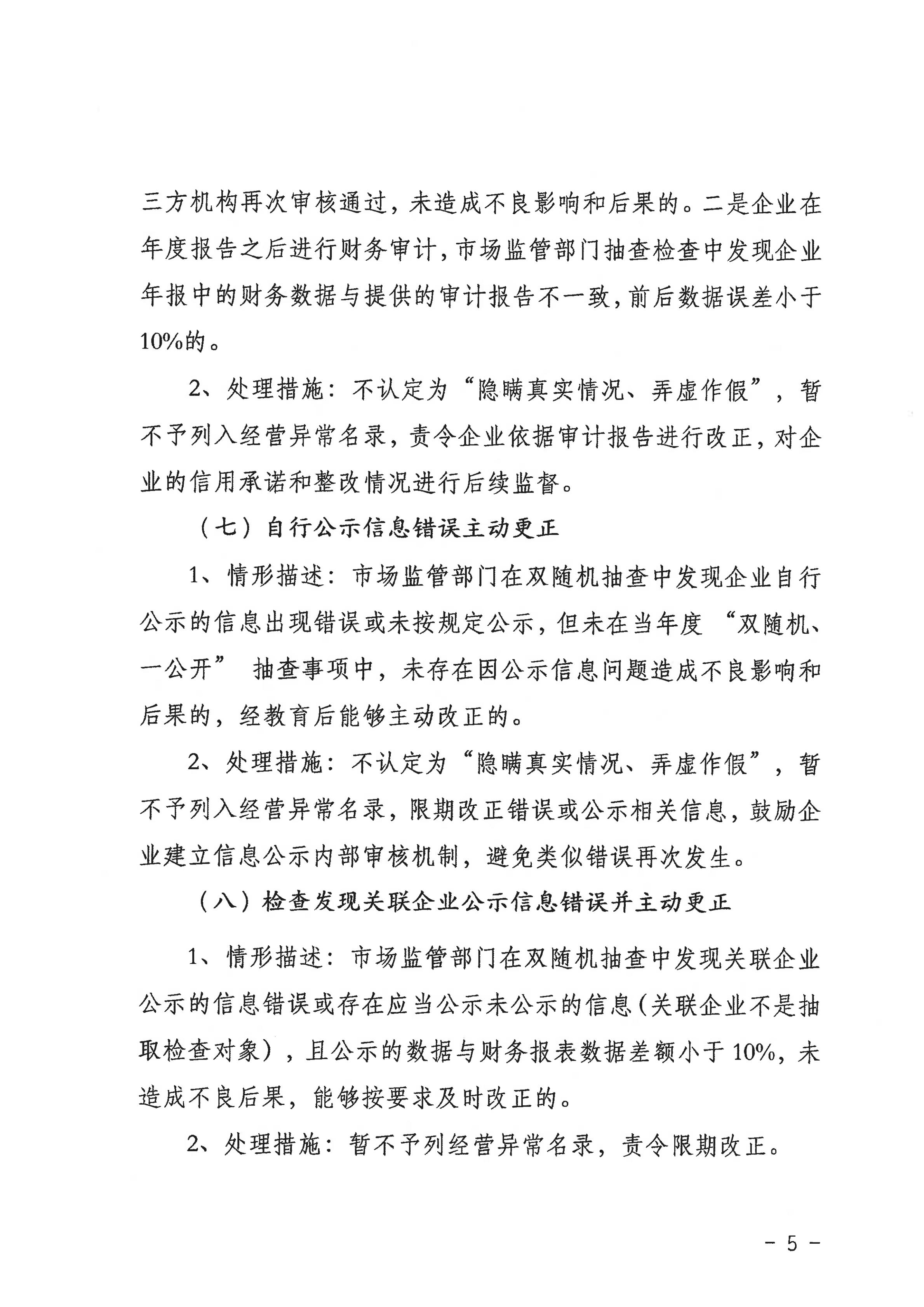 三方机构再次审核通过，未造成不良影响和后果的。二是企业在年度报告之后进行财务审计，市场监管部门抽查检查中发现企业年报中的财务数据与提供的审计报告不一致，前后数据误差小于10%的。

2、处理措施：不认定为“隐瞒真实情况、弄虚作假”，暂不予列入经营异常名录，责令企业依据审计报告进行改正，对企业的信用承诺和整改情况进行后续监督。

（七）自行公示信息错误主动更正

1、情形描述：市场监管部门在双随机抽查中发现企业自行公示的信息出现错误或未按规定公示，但未在当年度“双随机、一公开”抽查事项中，未存在因公示信息问题造成不良影响和后果的，经教育后能够主动改正的。

2、处理措施：不认定为“隐瞒真实情况、弄虚作假”，暂不予列入经营异常名录，限期改正错误或公示相关信息，鼓励企业建立信息公示内部审核机制，避免类似错误再次发生。

（八）检查发现关联企业公示信息错误并主动更正

1、情形描述：市场监管部门在双随机抽查中发现关联企业公示的信息错误或存在应当公示未公示的信息（关联企业不是抽取检查对象），且公示的数据与财务报表数据差额小于10%，未造成不良后果，能够按要求及时改正的。

2、处理措施：暂不予列经营异常名录，责令限期改正。

- 5 -